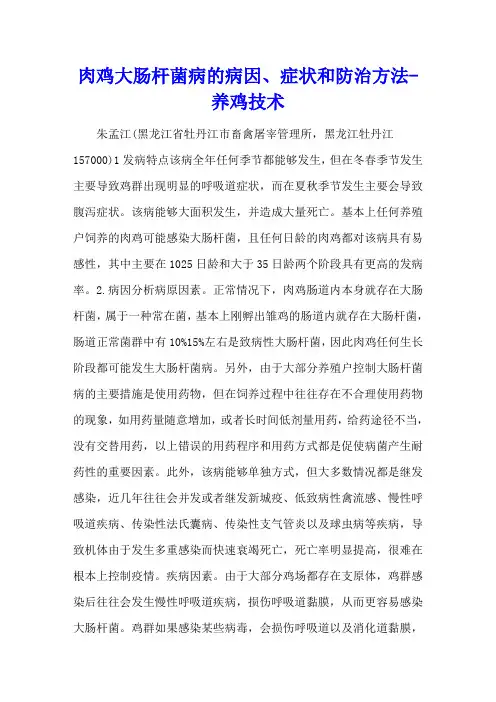 肉鸡大肠杆菌病的病因、症状和防治方法-养鸡技术

朱孟江(黑龙江省牡丹江市畜禽屠宰管理所，黑龙江牡丹江157000)1 发病特点该病全年任何季节都能够发生，但在冬春季节发生主要导致鸡群出现明显的呼吸道症状，而在夏秋季节发生主要会导致腹泻症状。该病能够大面积发生，并造成大量死亡。基本上任何养殖户饲养的肉鸡可能感染大肠杆菌，且任何日龄的肉鸡都对该病具有易感性，其中主要在 1025 日龄和大于 35 日龄两个阶段具有更高的发病率。2.病因分析病原因素。正常情况下，肉鸡肠道内本身就存在大肠杆菌，属于一种常在菌，基本上刚孵出雏鸡的肠道内就存在大肠杆菌，肠道正常菌群中有 10%15%左右是致病性大肠杆菌，因此肉鸡任何生长阶段都可能发生大肠杆菌病。另外，由于大部分养殖户控制大肠杆菌病的主要措施是使用药物，但在饲养过程中往往存在不合理使用药物的现象，如用药量随意增加，或者长时间低剂量用药，给药途径不当，没有交替用药，以上错误的用药程序和用药方式都是促使病菌产生耐药性的重要因素。此外，该病能够单独方式，但大多数情况都是继发感染，近几年往往会并发或者继发新城疫、低致病性禽流感、慢性呼吸道疾病、传染性法氏囊病、传染性支气管炎以及球虫病等疾病，导致机体由于发生多重感染而快速衰竭死亡，死亡率明显提高，很难在根本上控制疫情。疾病因素。由于大部分鸡场都存在支原体，鸡群感染后往往会发生慢性呼吸道疾病，损伤呼吸道黏膜，从而更容易感染大肠杆菌。鸡群如果感染某些病毒，会损伤呼吸道以及消化道黏膜，